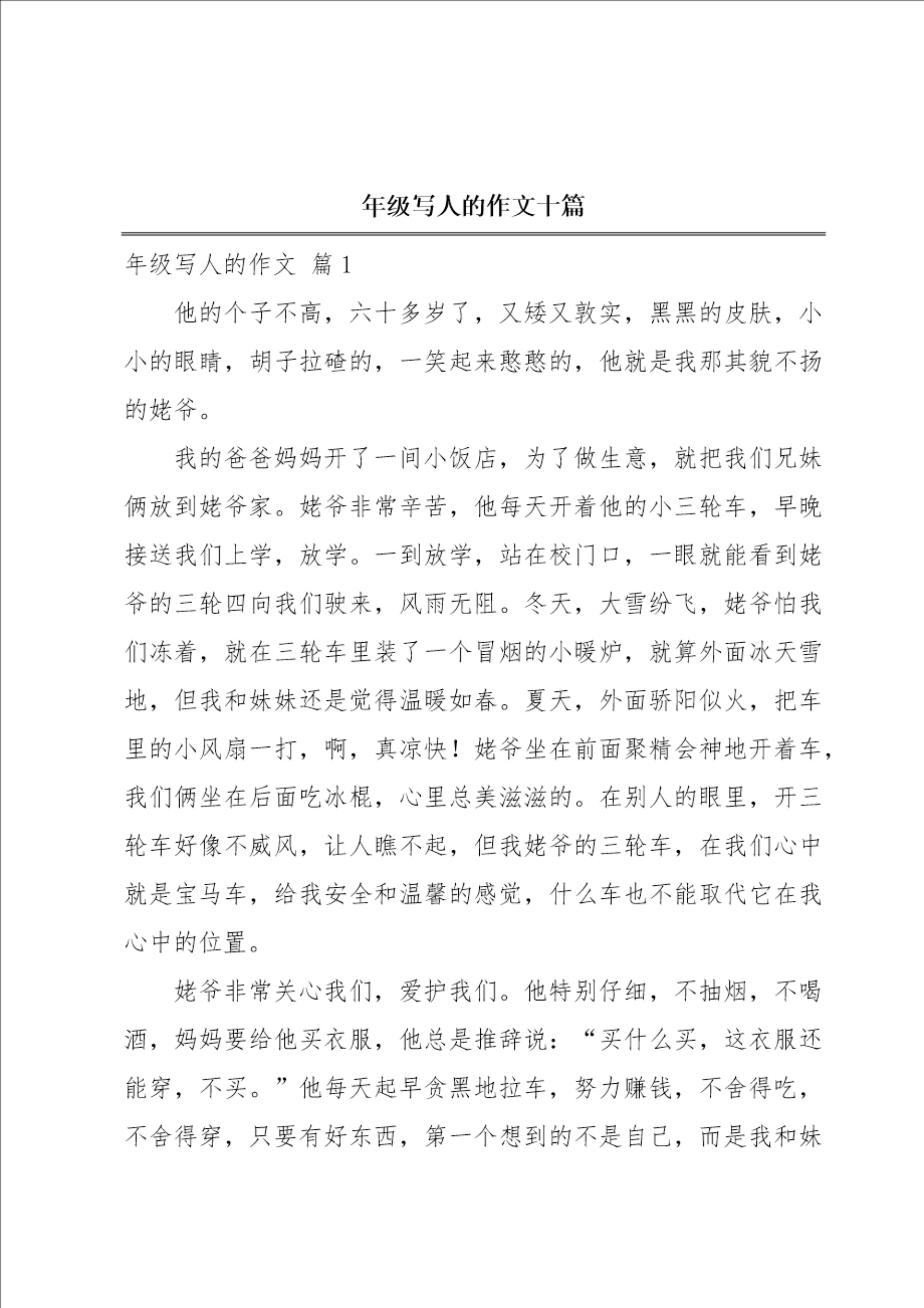 年级写人的作文十篇

年级写人的作文 篇1

他的个子不高，六十多岁了，又矮又敦实，黑黑的皮肤，小小的眼睛，胡子拉碴的，一笑起来憨憨的，他就是我那其貌不扬的姥爷。

我的爸爸妈妈开了一间小饭店，为了做生意，就把我们兄妹俩放到姥爷家。姥爷非常辛苦，他每天开着他的小三轮车，早晚接送我们上学，放学。一到放学，站在校门口，一眼就能看到姥爷的三轮四向我们驶来，风雨无阻。冬天，大雪纷飞，姥爷怕我们冻着，就在三轮车里装了一个冒烟的小暖炉，就算外面冰天雪地，但我和妹妹还是觉得温暖如春。夏天，外面骄阳似火，把车里的小风扇一打，啊，真凉快！姥爷坐在前面聚精会神地开着车，我们俩坐在后面吃冰棍，心里总美滋滋的。在别人的眼里，开三轮车好像不威风，让人瞧不起，但我姥爷的三轮车，在我们心中就是宝马车，给我安全和温馨的感觉，什么车也不能取代它在我心中的位置。

姥爷非常关心我们，爱护我们。他特别仔细，不抽烟，不喝酒，妈妈要给他买衣服，他总是推辞说：“买什么买，这衣服还能穿，不买。”他每天起早贪黑地拉车，努力赚钱，不舍得吃，不舍得穿，只要有好东西，第一个想到的不是自己，而是我和妹